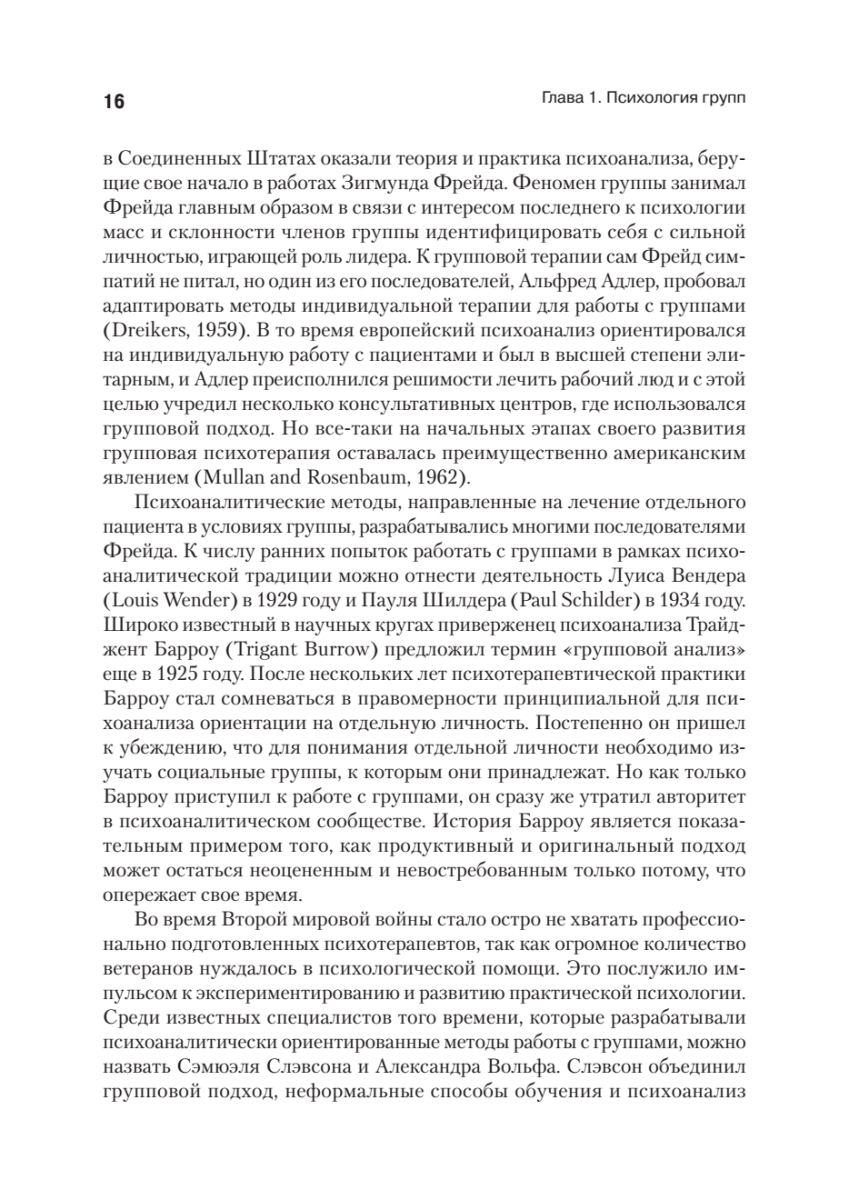 16

Глава 1. Психология групп

в Соединенных Штатах оказали теория и практика психоанализа, берущие свое начало в работах Зигмунда Фрейда. Феномен группы занимал Фрейда главным образом в связи с интересом последнего к психологии масс и склонности членов группы идентифицировать себя с сильной личностью, играющей роль лидера. К групповой терапии сам Фрейд симпатий не питал, но один из его последователей, Альфред Адлер, пробовал адаптировать методы индивидуальной терапии для работы с группами (Dreikers, 1959). В то время европейский психоанализ ориентировался на индивидуальную работу с пациентами и был в высшей степени элитарным, и Адлер преисполнился решимости лечить рабочий люд и с этой целью учредил несколько консультативных центров, где использовался групповой подход. Но все-таки на начальных этапах своего развития групповая психотерапия оставалась преимущественно американским явлением (Mullan and Rosenbaum, 1962).

Психоаналитические методы, направленные на лечение отдельного пациента в условиях группы, разрабатывались многими последователями Фрейда. К числу ранних попыток работать с группами в рамках психоаналитической традиции можно отнести деятельность Луиса Вендера (Louis Wender) в 1929 году и Пауля Шилдера (Paul Schilder) в 1934 году. Широко известный в научных кругах приверженец психоанализа Трайджент Барроу (Trigant Burrow) предложил термин «групповой анализ» еще в 1925 году. После нескольких лет психотерапевтической практики Барроу стал сомневаться в правомерности принципиальной для психоанализа ориентации на отдельную личность. Постепенно он пришел к убеждению, что для понимания отдельной личности необходимо изучать социальные группы, к которым они принадлежат. Но как только Барроу приступил к работе с группами, он сразу же утратил авторитет в психоаналитическом сообществе. История Барроу является показательным примером того, как продуктивный и оригинальный подход может остаться неоцененным и невостребованным только потому, что опережает свое время.

Во время Второй мировой войны стало остро не хватать профессионально подготовленных психотерапевтов, так как огромное количество ветеранов нуждалось в психологической помощи. Это послужило импульсом к экспериментированию и развитию практической психологии. Среди известных специалистов того времени, которые разрабатывали психоаналитически ориентированные методы работы с группами, можно назвать Сэмюэля Слэвсона и Александра Вольфа. Слэвсон объединил групповой подход, неформальные способы обучения и психоанализ